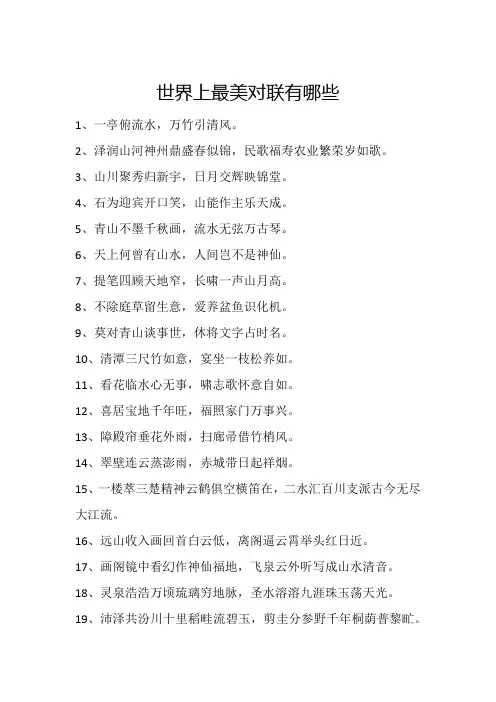 世界上最美对联有哪些

1、一亭俯流水，万竹引清风。

2、泽润山河神州鼎盛春似锦，民歌福寿农业繁荣岁如歌。

3、山川聚秀归新宇，日月交辉映锦堂。

4、石为迎宾开口笑，山能作主乐天成。

5、青山不墨千秋画，流水无弦万古琴。

6、天上何曾有山水，人间岂不是神仙。

7、提笔四顾天地窄，长啸一声山月高。

8、不除庭草留生意，爱养盆鱼识化机。

9、莫对青山谈事世，休将文字占时名。

10、清潭三尺竹如意，宴坐一枝松养如。

11、看花临水心无事，啸志歌怀意自如。

12、喜居宝地千年旺，福照家门万事兴。

13、障殿帘垂花外雨，扫廊帚借竹梢风。

14、翠壁连云蒸澎雨，赤城带日起祥烟。

15、一楼萃三楚精神云鹤俱空横笛在，二水汇百川支派古今无尽大江流。

16、远山收入画回首白云低，离阁逼云霄举头红日近。

17、画阁镜中看幻作神仙福地，飞泉云外听写成山水清音。

18、灵泉浩浩万顷琉璃穷地脉，圣水溶溶九涯珠玉荡天光。

19、沛泽共汾川十里稻畦流碧玉，剪圭分参野千年桐荫普黎甿。